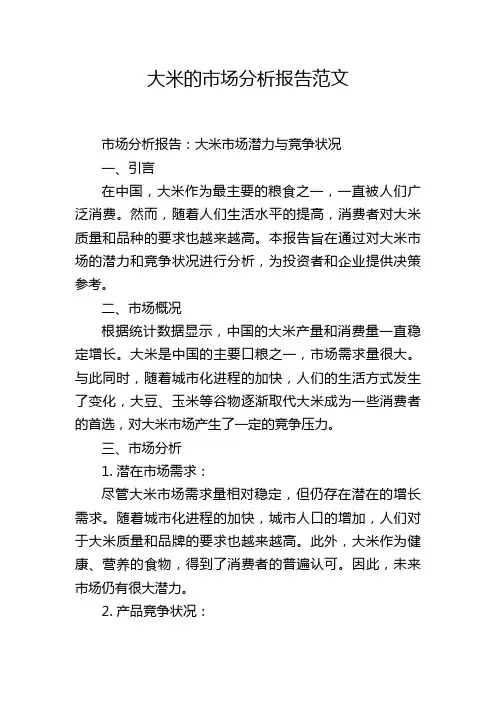 大米的市场分析报告范文

市场分析报告：大米市场潜力与竞争状况

一、引言

在中国，大米作为最主要的粮食之一，一直被人们广泛消费。然而，随着人们生活水平的提高，消费者对大米质量和品种的要求也越来越高。本报告旨在通过对大米市场的潜力和竞争状况进行分析，为投资者和企业提供决策参考。

二、市场概况

根据统计数据显示，中国的大米产量和消费量一直稳定增长。大米是中国的主要口粮之一，市场需求量很大。与此同时，随着城市化进程的加快，人们的生活方式发生了变化，大豆、玉米等谷物逐渐取代大米成为一些消费者的首选，对大米市场产生了一定的竞争压力。

三、市场分析

1. 潜在市场需求：

尽管大米市场需求量相对稳定，但仍存在潜在的增长需求。随着城市化进程的加快，城市人口的增加，人们对于大米质量和品牌的要求也越来越高。此外，大米作为健康、营养的食物，得到了消费者的普遍认可。因此，未来市场仍有很大潜力。

2. 产品竞争状况：